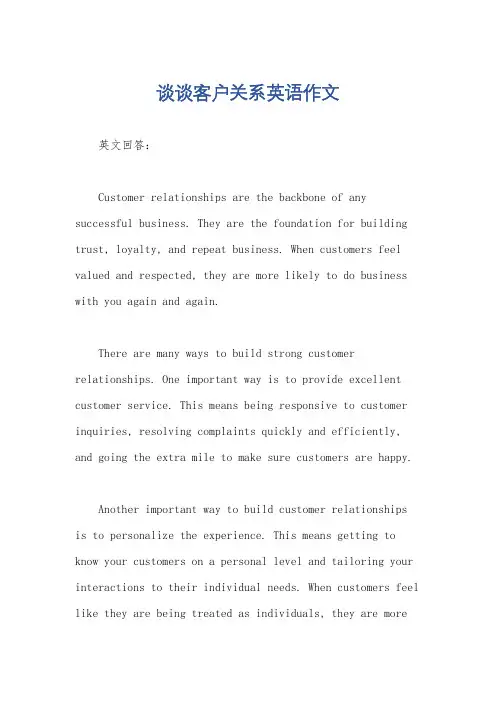 谈谈客户关系英语作文

英文回答：

Customer relationships are the backbone of any successful business. They are the foundation for building trust, loyalty, and repeat business. When customers feel valued and respected, they are more likely to do business with you again and again.

There are many ways to build strong customer relationships. One important way is to provide excellent customer service. This means being responsive to customer inquiries, resolving complaints quickly and efficiently, and going the extra mile to make sure customers are happy.

Another important way to build customer relationships is to personalize the experience. This means getting to know your customers on a personal level and tailoring your interactions to their individual needs. When customers feel like they are being treated as individuals, they are more